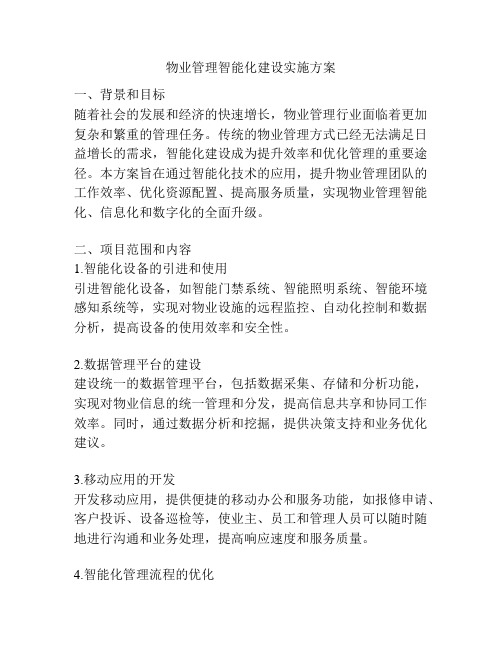 物业管理智能化建设实施方案

一、背景和目标

随着社会的发展和经济的快速增长，物业管理行业面临着更加复杂和繁重的管理任务。传统的物业管理方式已经无法满足日益增长的需求，智能化建设成为提升效率和优化管理的重要途径。本方案旨在通过智能化技术的应用，提升物业管理团队的工作效率、优化资源配置、提高服务质量，实现物业管理智能化、信息化和数字化的全面升级。

二、项目范围和内容

1.智能化设备的引进和使用

引进智能化设备，如智能门禁系统、智能照明系统、智能环境感知系统等，实现对物业设施的远程监控、自动化控制和数据分析，提高设备的使用效率和安全性。

2.数据管理平台的建设

建设统一的数据管理平台，包括数据采集、存储和分析功能，实现对物业信息的统一管理和分发，提高信息共享和协同工作效率。同时，通过数据分析和挖掘，提供决策支持和业务优化建议。

3.移动应用的开发

开发移动应用，提供便捷的移动办公和服务功能，如报修申请、客户投诉、设备巡检等，使业主、员工和管理人员可以随时随地进行沟通和业务处理，提高响应速度和服务质量。

4.智能化管理流程的优化